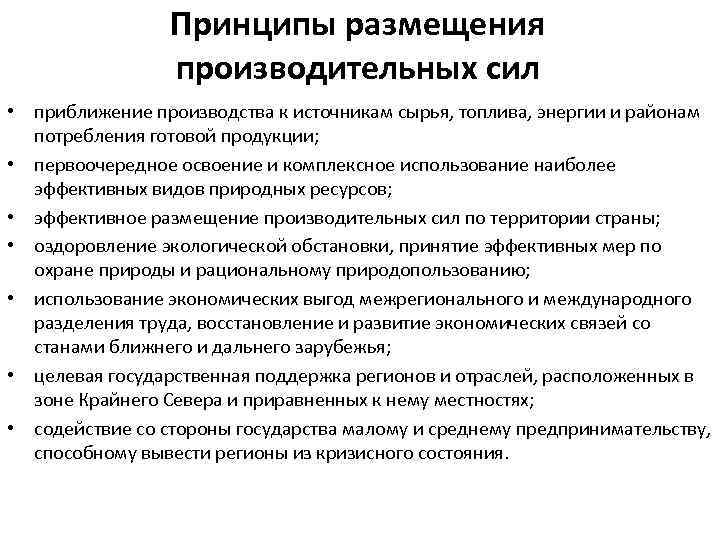 Принципы размещения производительных сил

• приближение производства к источникам сырья, топлива, энергии и районам потребления готовой продукции;
• первоочередное освоение и комплексное использование наиболее эффективных видов природных ресурсов;
• эффективное размещение производительных сил по территории страны;
• оздоровление экологической обстановки, принятие эффективных мер по охране природы и рациональному природопользованию;
• использование экономических выгод межрегионального и международного разделения труда, восстановление и развитие экономических связей со станами ближнего и дальнего зарубежья;
• целевая государственная поддержка регионов и отраслей, расположенных в зоне Крайнего Севера и приравненных к нему местностях;
• содействие со стороны государства малому и среднему предпринимательству, способному вывести регионы из кризисного состояния.